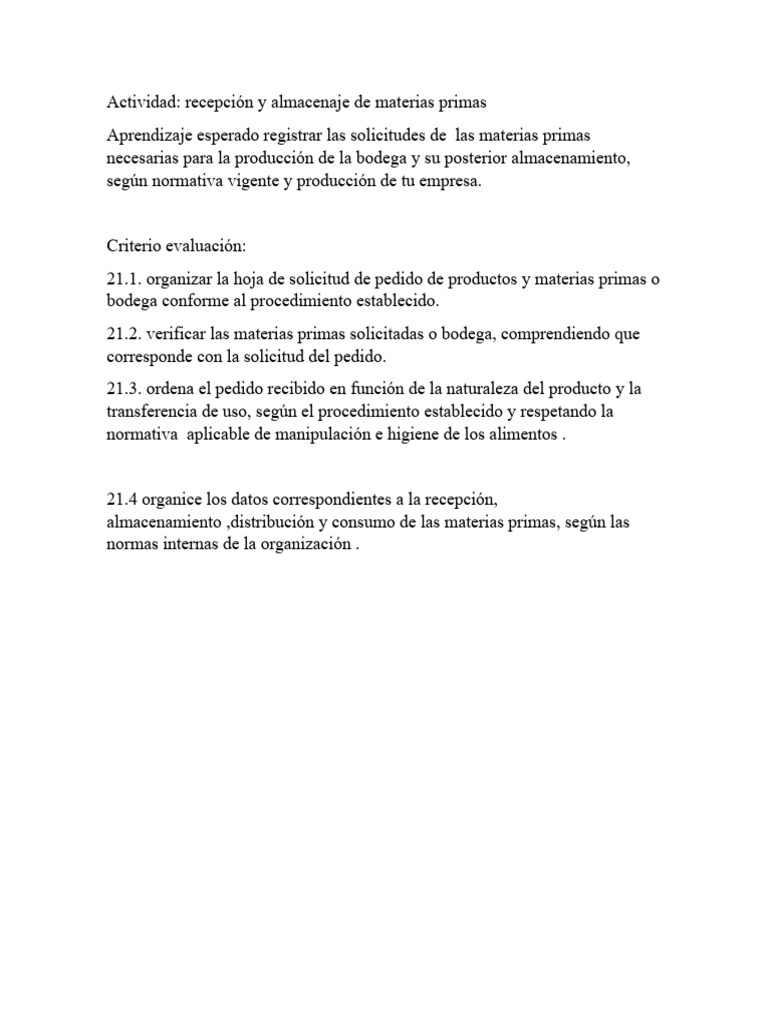 Actividad: recepción y almacenaje de materias primas

Aprendizaje esperado registrar las solicitudes de las materias primas necesarias para la producción de la bodega y su posterior almacenamiento, según normativa vigente y producción de tu empresa.

Criterio evaluación:

21.1. organizar la hoja de solicitud de pedido de productos y materias primas o bodega conforme al procedimiento establecido.

21.2. verificar las materias primas solicitadas o bodega, comprendiendo que corresponde con la solicitud del pedido.

21.3. ordena el pedido recibido en función de la naturaleza del producto y la transferencia de uso, según el procedimiento establecido y respetando la normativa aplicable de manipulación e higiene de los alimentos .

21.4 organice los datos correspondientes a la recepción, almacenamiento ,distribución y consumo de las materias primas, según las normas internas de la organización .